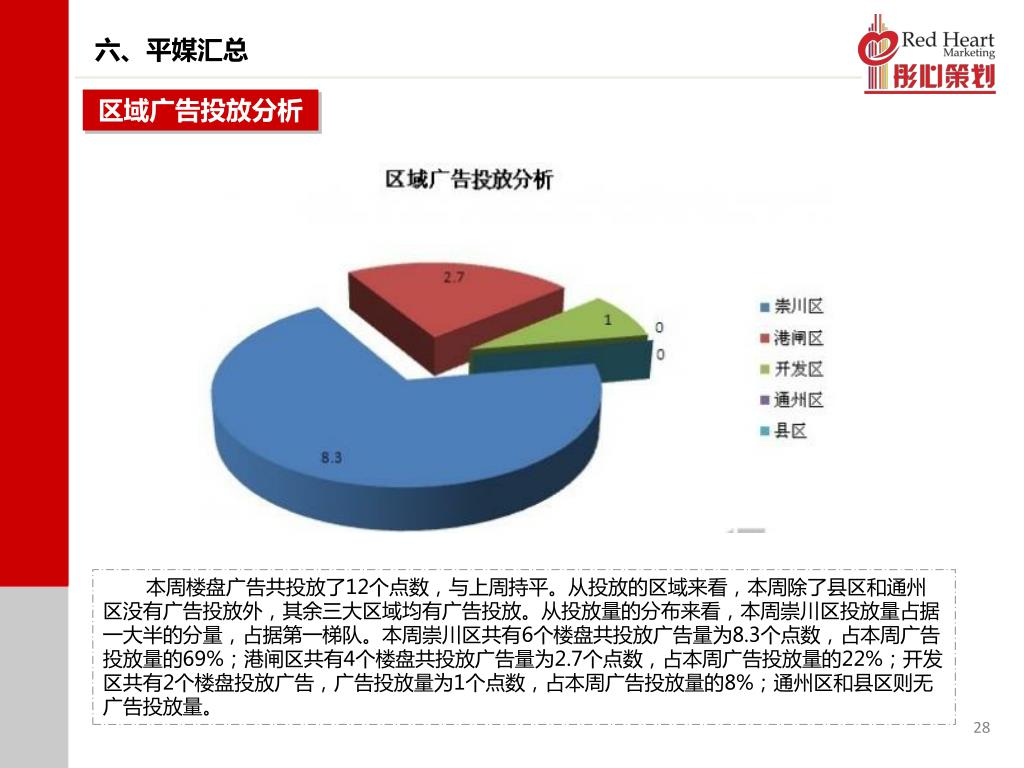 六、平媒汇总

Red Heart Marketing 彤心策划

区域广告投放分析

区域广告投放分析

2.7
1
0
0
8.3

崇川区
港闸区
开发区
通州区
县区

本周楼盘广告共投放了12个点数，与上周持平。从投放的区域来看，本周除了县区和通州区没有广告投放外，其余三大区域均有广告投放。从投放量的分布来看，本周崇川区投放量占据一大半的分量，占据第一梯队。本周崇川区共有6个楼盘共投放广告量为8.3个点数，占本周广告投放量的69%；港闸区共有4个楼盘共投放广告量为2.7个点数，占本周广告投放量的22%；开发区共有2个楼盘投放广告，广告投放量为1个点数，占本周广告投放量的8%；通州区和县区则无广告投放量。

28